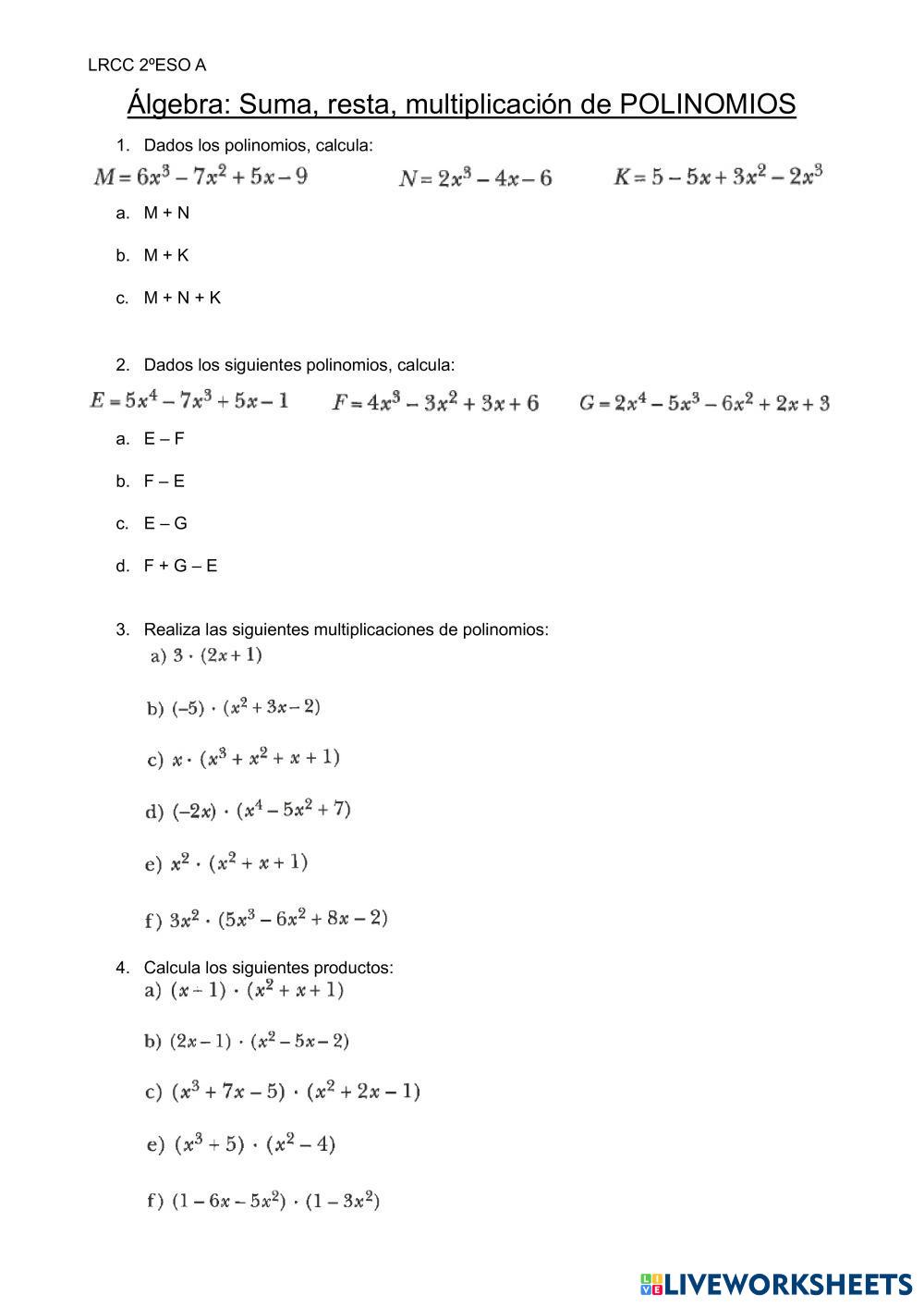 LRCC 2ºESO A

Álgebra: Suma, resta, multiplicación de POLINOMIOS

1. Dados los polinomios, calcula:

$M = 6x^3 - 7x^2 + 5x - 9$  $N = 2x^3 - 4x - 6$  $K = 5 - 5x + 3x^2 - 2x^3$

a. M + N

b. M + K

c. M + N + K

2. Dados los siguientes polinomios, calcula:

$E = 5x^4 - 7x^3 + 5x - 1$  $F = 4x^3 - 3x^2 + 3x + 6$  $G = 2x^4 - 5x^3 - 6x^2 + 2x + 3$

a. E – F

b. F – E

c. E – G

d. F + G – E

3. Realiza las siguientes multiplicaciones de polinomios:

a) $3 \cdot (2x + 1)$

b) $(-5) \cdot (x^2 + 3x - 2)$

c) $x \cdot (x^3 + x^2 + x + 1)$

d) $(-2x) \cdot (x^4 - 5x^2 + 7)$

e) $x^2 \cdot (x^2 + x + 1)$

f) $3x^2 \cdot (5x^3 - 6x^2 + 8x - 2)$

4. Calcula los siguientes productos:

a) $(x - 1) \cdot (x^2 + x + 1)$

b) $(2x - 1) \cdot (x^2 - 5x - 2)$

c) $(x^3 + 7x - 5) \cdot (x^2 + 2x - 1)$

e) $(x^3 + 5) \cdot (x^2 - 4)$

f) $(1 - 6x - 5x^2) \cdot (1 - 3x^2)$

LIVEWORKSHEETS